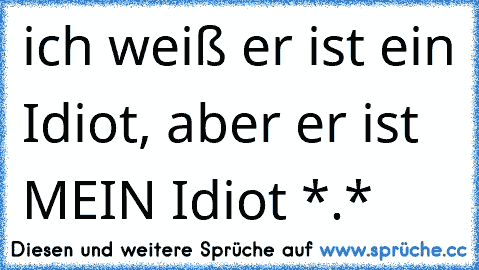 ich weiß er ist ein Idiot, aber er ist MEIN Idiot *.*

Diesen und weitere Sprüche auf www.sprüche.cc